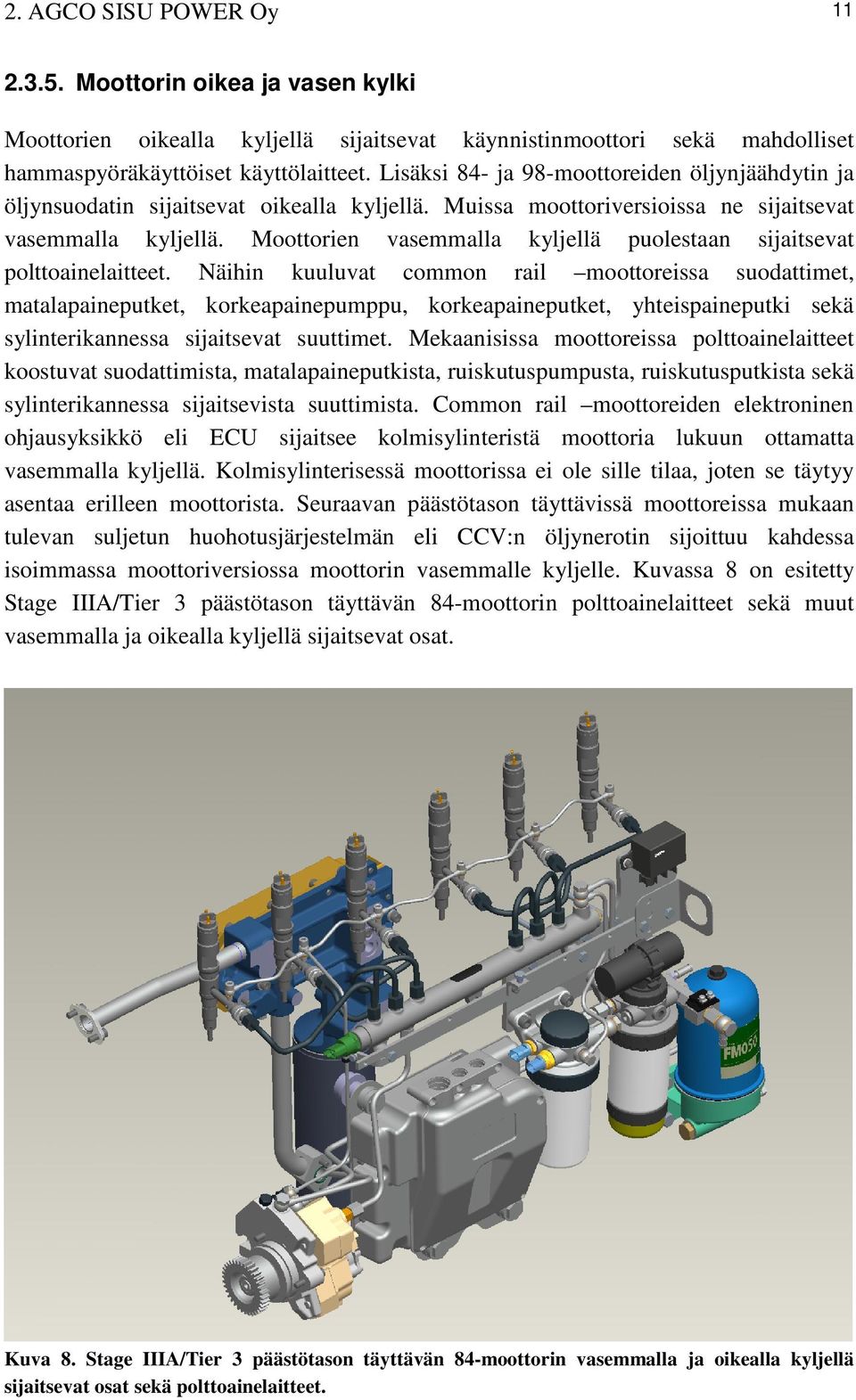 2. AGCO SISU POWER Oy

11

2.3.5. Moottorin oikea ja vasen kylki

Moottorien oikealla kyljellä sijaitsevat käynnistinmoottori sekä mahdolliset hammaspyöräkäyttöiset käyttölaitteet. Lisäksi 84- ja 98-moottoreiden öljynjäähdytin ja öljynsuodatin sijaitsevat oikealla kyljellä. Muissa moottoriversioissa ne sijaitsevat vasemmalla kyljellä. Moottorien vasemmalla kyljellä puolestaan sijaitsevat polttoainelaitteet. Näihin kuuluvat common rail –moottoreissa suodattimet, matalapaineputket, korkeapainepumppu, korkeapaineputket, yhteispaineputki sekä sylinterikannessa sijaitsevat suuttimet. Mekaanisissa moottoreissa polttoainelaitteet koostuvat suodattimista, matalapaineputkista, ruiskutuspumpusta, ruiskutusputkista sekä sylinterikannessa sijaitsevista suuttimista. Common rail –moottoreiden elektroninen ohjausyksikkö eli ECU sijaitsee kolmisylinteristä moottoria lukuun ottamatta vasemmalla kyljellä. Kolmisylinterisessä moottorissa ei ole sille tilaa, joten se täytyy asentaa erilleen moottorista. Seuraavan päästötason täyttävissä moottoreissa mukaan tulevan suljetun huohotusjärjestelmän eli CCV:n öljynerotin sijoittuu kahdessa isoimmassa moottoriversiossa moottorin vasemmalle kyljelle. Kuvassa 8 on esitetty Stage IIIA/Tier 3 päästötason täyttävän 84-moottorin polttoainelaitteet sekä muut vasemmalla ja oikealla kyljellä sijaitsevat osat.

FMO50

Kuva 8. Stage IIIA/Tier 3 päästötason täyttävän 84-moottorin vasemmalla ja oikealla kyljellä sijaitsevat osat sekä polttoainelaitteet.